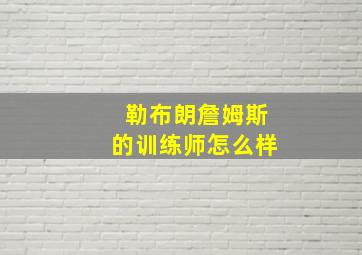 勒布朗詹姆斯
的训练师怎么样